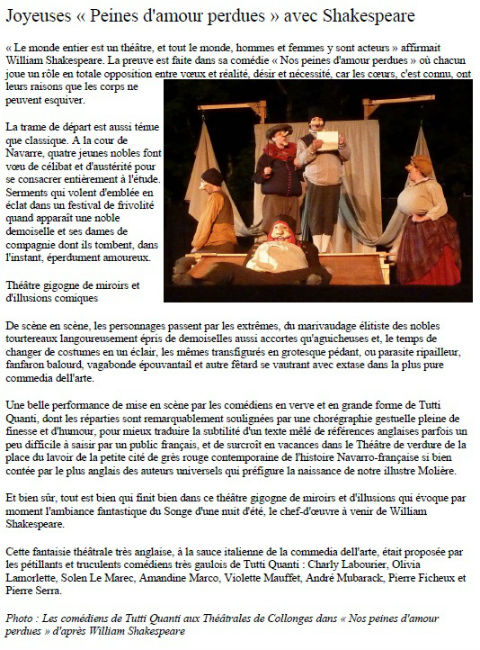 Joyeuses « Peines d'amour perdues » avec Shakespeare

« Le monde entier est un théâtre, et tout le monde, hommes et femmes y sont acteurs » affirmait William Shakespeare. La preuve est faite dans sa comédie « Nos peines d'amour perdues » où chacun joue un rôle en totale opposition entre vœux et réalité, désir et nécessité, car les cœurs, c'est connu, ont leurs raisons que les corps ne peuvent esquiver.

La trame de départ est aussi ténue que classique. A la cour de Navarre, quatre jeunes nobles font vœu de célibat et d'austérité pour se consacrer entièrement à l'étude. Serments qui volent d'emblée en éclat dans un festival de frivolité quand apparaît une noble demoiselle et ses dames de compagnie dont ils tombent, dans l'instant, éperdument amoureux.

Théâtre gigogne de miroirs et d'illusions comiques

De scène en scène, les personnages passent par les extrêmes, du marivaudage élitiste des nobles tourtereaux langoureusement épris de demoiselles aussi accortes qu'aguicheuses et, le temps de changer de costumes en un éclair, les mêmes transfigurés en grotesque pédant, ou parasite ripailleur, fanfaron balourd, vagabonde épouvantail et autre fêtard se vautrant avec extase dans la plus pure commedia dell'arte.

Une belle performance de mise en scène par les comédiens en verve et en grande forme de Tutti Quanti, dont les réparties sont remarquablement soulignées par une chorégraphie gestuelle pleine de finesse et d'humour, pour mieux traduire la subtilité d'un texte mêlé de références anglaises parfois un peu difficile à saisir par un public français, et de surcroît en vacances dans le Théâtre de verdure de la place du lavoir de la petite cité de grès rouge contemporaine de l'histoire Navarro-française si bien contée par le plus anglais des auteurs universels qui préfigure la naissance de notre illustre Molière.

Et bien sûr, tout est bien qui finit bien dans ce théâtre gigogne de miroirs et d'illusions qui évoque par moment l'ambiance fantastique du Songe d'une nuit d'été, le chef-d'œuvre à venir de William Shakespeare.

Cette fantaisie théâtrale très anglaise, à la sauce italienne de la commedia dell'arte, était proposée par les pétillants et truculents comédiens très gaulois de Tutti Quanti : Charly Labourier, Olivia Lamorlette, Solen Le Marec, Amandine Marco, Violette Mauffet, André Mubarack, Pierre Ficheux et Pierre Serra.

Photo : Les comédiens de Tutti Quanti aux Théâtrales de Collonges dans « Nos peines d'amour perdues » d'après William Shakespeare